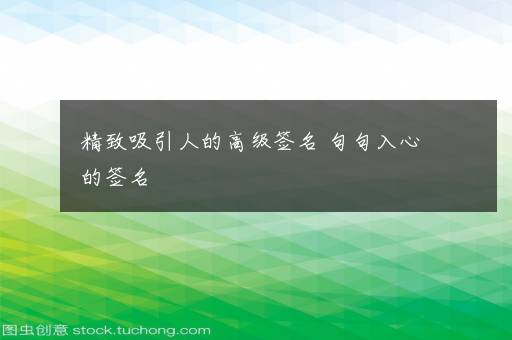 精致吸引人的高级签名 句句入心的签名

图虫创意 stock.tuchong.com